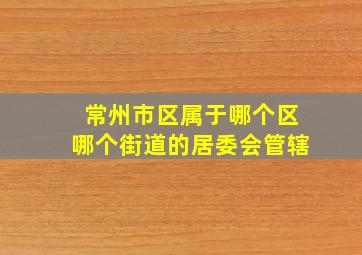 常州市区属于哪个区
哪个街道的居委会管辖